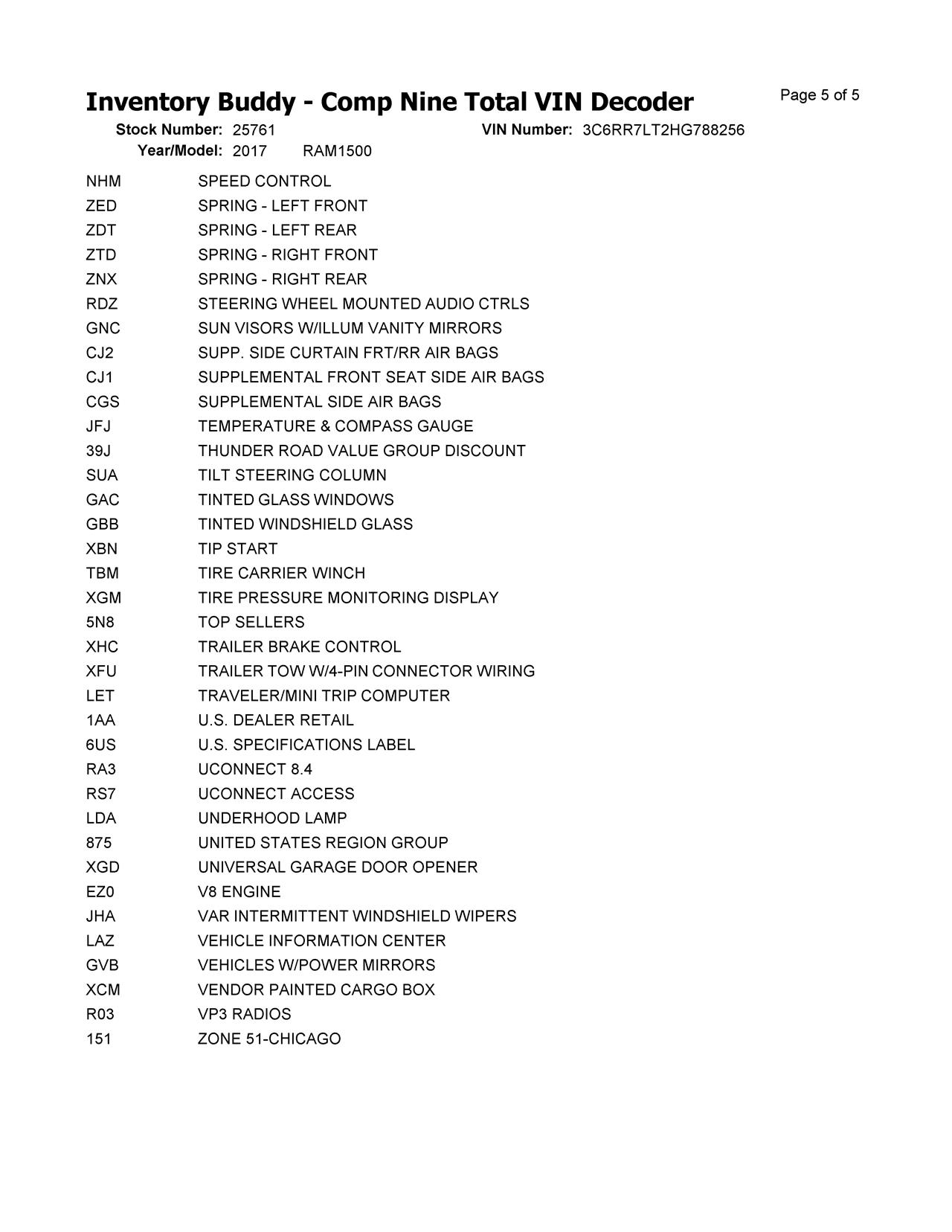 Inventory Buddy - Comp Nine Total VIN Decoder

Page 5 of 5

Stock Number: 25761 VIN Number: 3C6RR7LT2HG788256
Year/Model: 2017 RAM1500

| | |
|---|---|
| NHM | SPEED CONTROL |
| ZED | SPRING - LEFT FRONT |
| ZDT | SPRING - LEFT REAR |
| ZTD | SPRING - RIGHT FRONT |
| ZNX | SPRING - RIGHT REAR |
| RDZ | STEERING WHEEL MOUNTED AUDIO CTRLS |
| GNC | SUN VISORS W/ILLUM VANITY MIRRORS |
| CJ2 | SUPP. SIDE CURTAIN FRT/RR AIR BAGS |
| CJ1 | SUPPLEMENTAL FRONT SEAT SIDE AIR BAGS |
| CGS | SUPPLEMENTAL SIDE AIR BAGS |
| JFJ | TEMPERATURE & COMPASS GAUGE |
| 39J | THUNDER ROAD VALUE GROUP DISCOUNT |
| SUA | TILT STEERING COLUMN |
| GAC | TINTED GLASS WINDOWS |
| GBB | TINTED WINDSHIELD GLASS |
| XBN | TIP START |
| TBM | TIRE CARRIER WINCH |
| XGM | TIRE PRESSURE MONITORING DISPLAY |
| 5N8 | TOP SELLERS |
| XHC | TRAILER BRAKE CONTROL |
| XFU | TRAILER TOW W/4-PIN CONNECTOR WIRING |
| LET | TRAVELER/MINI TRIP COMPUTER |
| 1AA | U.S. DEALER RETAIL |
| 6US | U.S. SPECIFICATIONS LABEL |
| RA3 | UCONNECT 8.4 |
| RS7 | UCONNECT ACCESS |
| LDA | UNDERHOOD LAMP |
| 875 | UNITED STATES REGION GROUP |
| XGD | UNIVERSAL GARAGE DOOR OPENER |
| EZ0 | V8 ENGINE |
| JHA | VAR INTERMITTENT WINDSHIELD WIPERS |
| LAZ | VEHICLE INFORMATION CENTER |
| GVB | VEHICLES W/POWER MIRRORS |
| XCM | VENDOR PAINTED CARGO BOX |
| R03 | VP3 RADIOS |
| 151 | ZONE 51-CHICAGO |